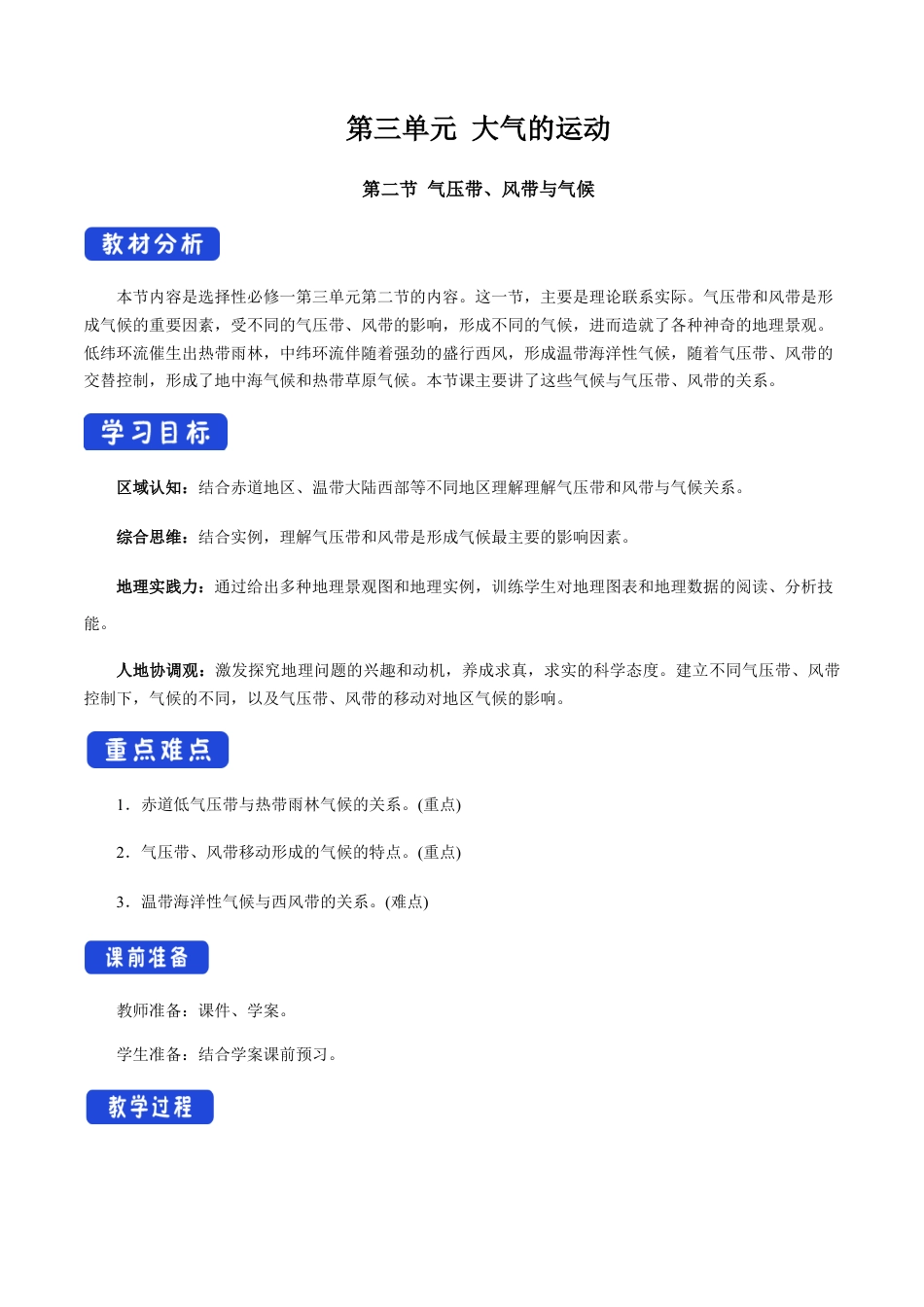 第三单元 大气的运动

第二节 气压带、风带与气候

教材分析

本节内容是选择性必修一第三单元第二节的内容。这一节，主要是理论联系实际。气压带和风带是形成气候的重要因素，受不同的气压带、风带的影响，形成不同的气候，进而造就了各种神奇的地理景观。低纬环流催生出热带雨林，中纬环流伴随着强劲的盛行西风，形成温带海洋性气候，随着气压带、风带的交替控制，形成了地中海气候和热带草原气候。本节课主要讲了这些气候与气压带、风带的关系。

学习目标

区域认知：结合赤道地区、温带大陆西部等不同地区理解理解气压带和风带与气候关系。

综合思维：结合实例，理解气压带和风带是形成气候最主要的影响因素。

地理实践力：通过给出多种地理景观图和地理实例，训练学生对地理图表和地理数据的阅读、分析技能。

人地协调观：激发探究地理问题的兴趣和动机，养成求真，求实的科学态度。建立不同气压带、风带控制下，气候的不同，以及气压带、风带的移动对地区气候的影响。

重点难点

1．赤道低气压带与热带雨林气候的关系。(重点)

2．气压带、风带移动形成的气候的特点。(重点)

3．温带海洋性气候与西风带的关系。(难点)

课前准备

教师准备：课件、学案。

学生准备：结合学案课前预习。

教学过程